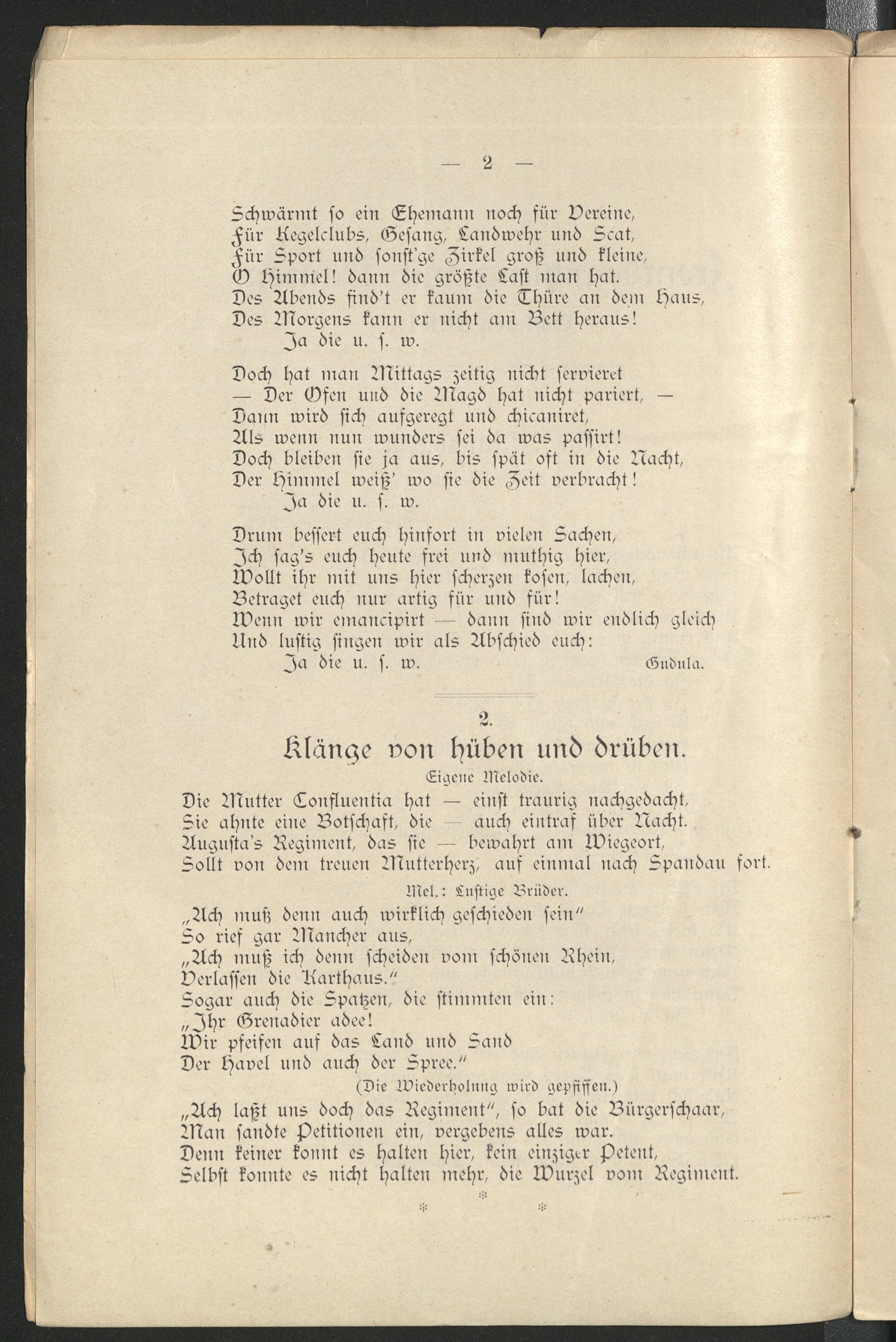 — 2 —

Schwärmt ſo ein Ehemann noch für Vereine,
Für Kegelclubs, Geſang, Landwehr und Scat,
Für Sport und ſonſt'ge Zirkel groß und kleine,
O Himmel! dann die größte Laſt man hat.
Des Abends find't er kaum die Thüre an dem Haus,
Des Morgens kann er nicht am Bett heraus!
Ja die u. ſ. w.

Doch hat man Mittags zeitig nicht ſervieret
— Der Ofen und die Magd hat nicht pariert, —
Dann wird ſich aufgeregt und chicaniret,
Als wenn nun wunders ſei da was paſſirt!
Doch bleiben ſie ja aus, bis ſpät oft in die Nacht,
Der Himmel weiß' wo ſie die Zeit verbracht!
Ja die u. ſ. w.

Drum beſſert euch hinfort in vielen Sachen,
Ich ſag's euch heute frei und muthig hier,
Wollt ihr mit uns hier ſcherzen koſen, lachen,
Betraget euch nur artig für und für!
Wenn wir emancipirt — dann ſind wir endlich gleich
Und luſtig ſingen wir als Abſchied euch:
Ja die u. ſ. w.
Gudula.

2.
Klänge von hüben und drüben.
Eigene Melodie.

Die Mutter Confluentia hat — einſt traurig nachgedacht,
Sie ahnte eine Botſchaft, die — auch eintraf über Nacht.
Auguſta's Regiment, das ſie — bewahrt am Wiegeort,
Sollt von dem treuen Mutterherz, auf einmal nach Spandau fort.

Mel.: Luſtige Brüder.

„Ach muß denn auch wirklich geſchieden ſein"
So rief gar Mancher aus,
„Ach muß ich denn ſcheiden vom ſchönen Rhein,
Verlaſſen die Karthaus."
Sogar auch die Spatzen, die ſtimmten ein:
„Ihr Grenadier adee!
Wir pfeifen auf das Land und Sand
Der Havel und auch der Spree."
(Die Wiederholung wird gepfiffen.)

„Ach laßt uns doch das Regiment", ſo bat die Bürgerſchaar,
Man ſandte Petitionen ein, vergebens alles war.
Denn keiner konnt es halten hier, kein einziger Petent,
Selbſt konnte es nicht halten mehr, die Wurzel vom Regiment.

* * *